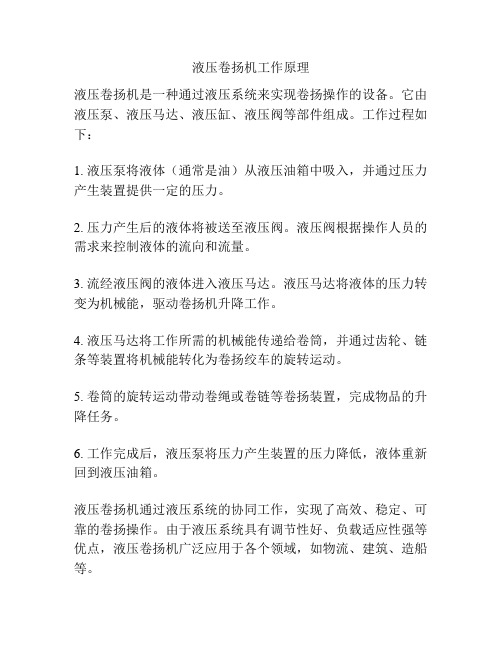 液压卷扬机工作原理

液压卷扬机是一种通过液压系统来实现卷扬操作的设备。它由液压泵、液压马达、液压缸、液压阀等部件组成。工作过程如下：

1. 液压泵将液体（通常是油）从液压油箱中吸入，并通过压力产生装置提供一定的压力。

2. 压力产生后的液体将被送至液压阀。液压阀根据操作人员的需求来控制液体的流向和流量。

3. 流经液压阀的液体进入液压马达。液压马达将液体的压力转变为机械能，驱动卷扬机升降工作。

4. 液压马达将工作所需的机械能传递给卷筒，并通过齿轮、链条等装置将机械能转化为卷扬绞车的旋转运动。

5. 卷筒的旋转运动带动卷绳或卷链等卷扬装置，完成物品的升降任务。

6. 工作完成后，液压泵将压力产生装置的压力降低，液体重新回到液压油箱。

液压卷扬机通过液压系统的协同工作，实现了高效、稳定、可靠的卷扬操作。由于液压系统具有调节性好、负载适应性强等优点，液压卷扬机广泛应用于各个领域，如物流、建筑、造船等。